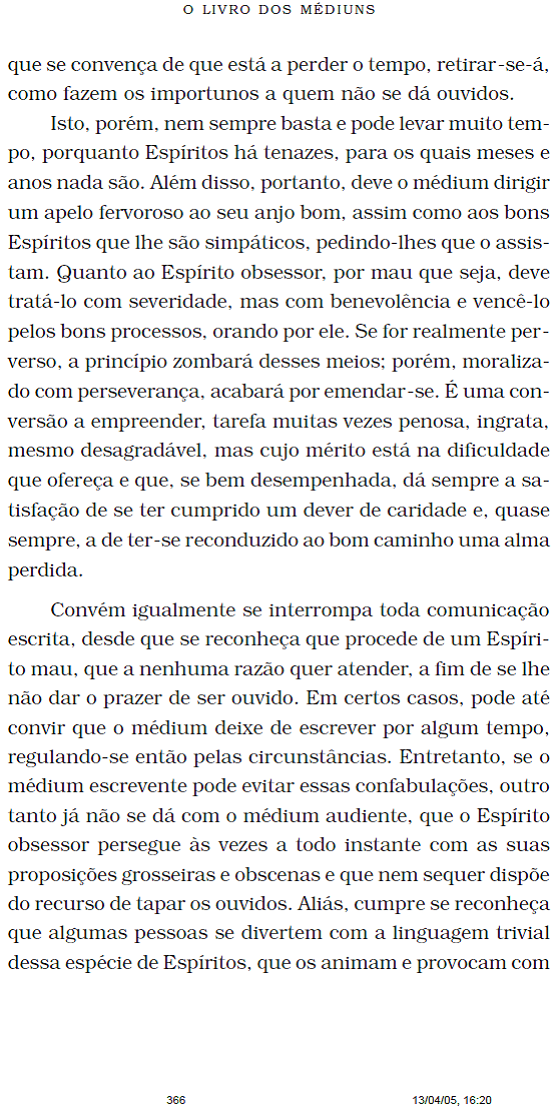 O LIVRO DOS MÉDIUNS

que se convença de que está a perder o tempo, retirar-se-á, como fazem os importunos a quem não se dá ouvidos.

Isto, porém, nem sempre basta e pode levar muito tempo, porquanto Espíritos há tenazes, para os quais meses e anos nada são. Além disso, portanto, deve o médium dirigir um apelo fervoroso ao seu anjo bom, assim como aos bons Espíritos que lhe são simpáticos, pedindo-lhes que o assistam. Quanto ao Espírito obsessor, por mau que seja, deve tratá-lo com severidade, mas com benevolência e vencê-lo pelos bons processos, orando por ele. Se for realmente perverso, a princípio zombará desses meios; porém, moralizado com perseverança, acabará por emendar-se. É uma conversão a empreender, tarefa muitas vezes penosa, ingrata, mesmo desagradável, mas cujo mérito está na dificuldade que ofereça e que, se bem desempenhada, dá sempre a satisfação de se ter cumprido um dever de caridade e, quase sempre, a de ter-se reconduzido ao bom caminho uma alma perdida.

Convém igualmente se interrompa toda comunicação escrita, desde que se reconheça que procede de um Espírito mau, que a nenhuma razão quer atender, a fim de se lhe não dar o prazer de ser ouvido. Em certos casos, pode até convir que o médium deixe de escrever por algum tempo, regulando-se então pelas circunstâncias. Entretanto, se o médium escrevente pode evitar essas confabulações, outro tanto já não se dá com o médium audiente, que o Espírito obsessor persegue às vezes a todo instante com as suas proposições grosseiras e obscenas e que nem sequer dispõe do recurso de tapar os ouvidos. Aliás, cumpre se reconheça que algumas pessoas se divertem com a linguagem trivial dessa espécie de Espíritos, que os animam e provocam com

366 13/04/05, 16:20